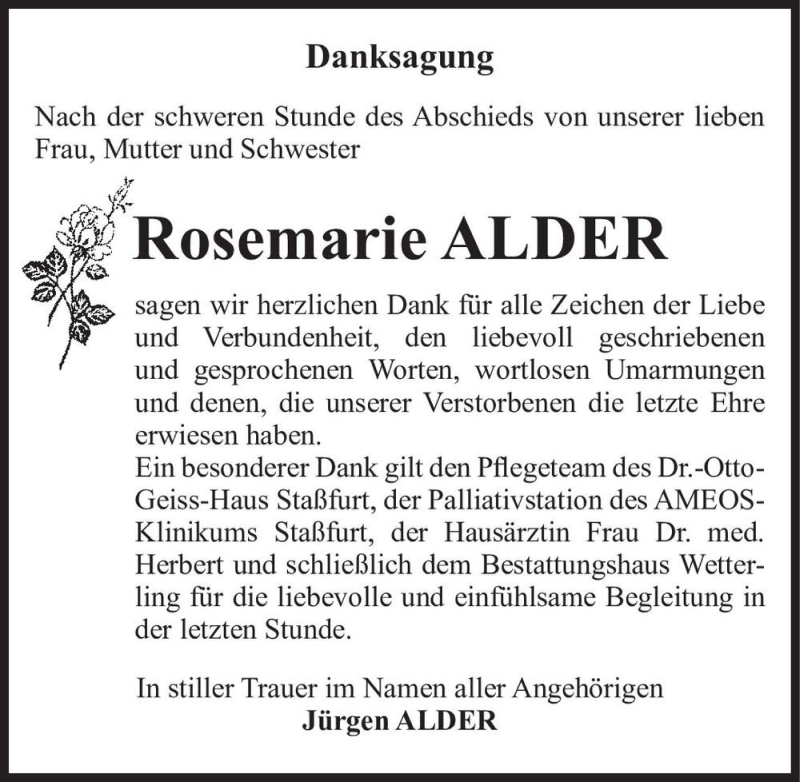 Danksagung

Nach der schweren Stunde des Abschieds von unserer lieben Frau, Mutter und Schwester

Rosemarie ALDER

sagen wir herzlichen Dank für alle Zeichen der Liebe und Verbundenheit, den liebevoll geschriebenen und gesprochenen Worten, wortlosen Umarmungen und denen, die unserer Verstorbenen die letzte Ehre erwiesen haben.
Ein besonderer Dank gilt den Pflegeteam des Dr.-Otto-Geiss-Haus Staßfurt, der Palliativstation des AMEOS-Klinikums Staßfurt, der Hausärztin Frau Dr. med. Herbert und schließlich dem Bestattungshaus Wetterling für die liebevolle und einfühlsame Begleitung in der letzten Stunde.

In stiller Trauer im Namen aller Angehörigen
Jürgen ALDER